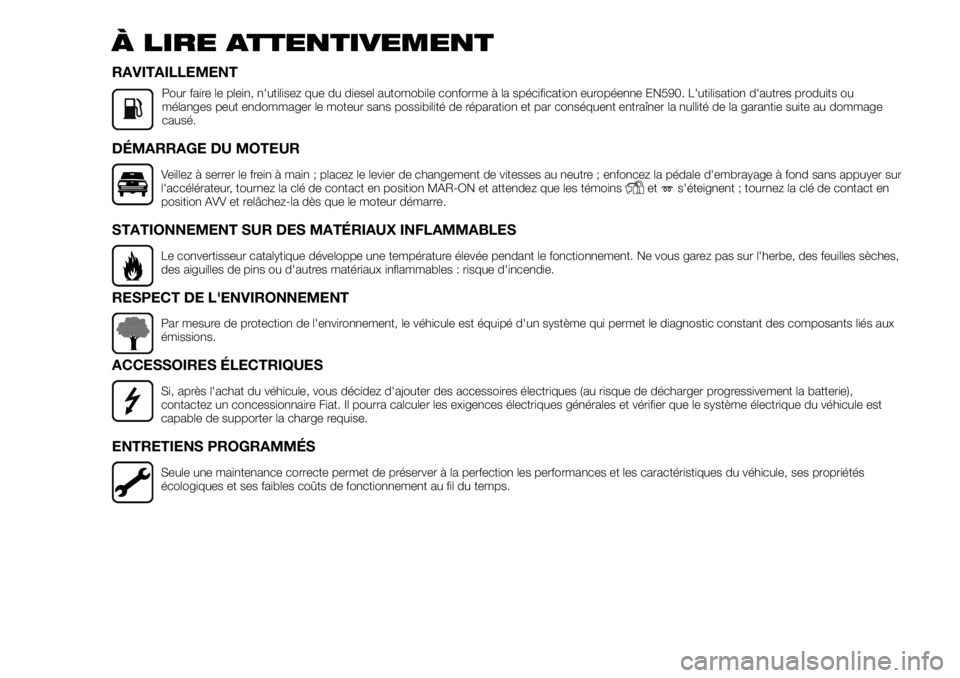 À LIRE ATTENTIVEMENT

RAVITAILLEMENT

Pour faire le plein, n'utilisez que du diesel automobile conforme à la spécification européenne EN590. L'utilisation d'autres produits ou mélanges peut endommager le moteur sans possibilité de réparation et par conséquent entraîner la nullité de la garantie suite au dommage causé.

DÉMARRAGE DU MOTEUR

Veillez à serrer le frein à main ; placez le levier de changement de vitesses au neutre ; enfoncez la pédale d'embrayage à fond sans appuyer sur l'accélérateur, tournez la clé de contact en position MAR-ON et attendez que les témoins et s'éteignent ; tournez la clé de contact en position AVV et relâchez-la dès que le moteur démarre.

STATIONNEMENT SUR DES MATÉRIAUX INFLAMMABLES

Le convertisseur catalytique développe une température élevée pendant le fonctionnement. Ne vous garez pas sur l'herbe, des feuilles sèches, des aiguilles de pins ou d'autres matériaux inflammables : risque d'incendie.

RESPECT DE L'ENVIRONNEMENT

Par mesure de protection de l'environnement, le véhicule est équipé d'un système qui permet le diagnostic constant des composants liés aux émissions.

ACCESSOIRES ÉLECTRIQUES

Si, après l'achat du véhicule, vous décidez d'ajouter des accessoires électriques (au risque de décharger progressivement la batterie), contactez un concessionnaire Fiat. Il pourra calculer les exigences électriques générales et vérifier que le système électrique du véhicule est capable de supporter la charge requise.

ENTRETIENS PROGRAMMÉS

Seule une maintenance correcte permet de préserver à la perfection les performances et les caractéristiques du véhicule, ses propriétés écologiques et ses faibles coûts de fonctionnement au fil du temps.

carmanualsonline.info